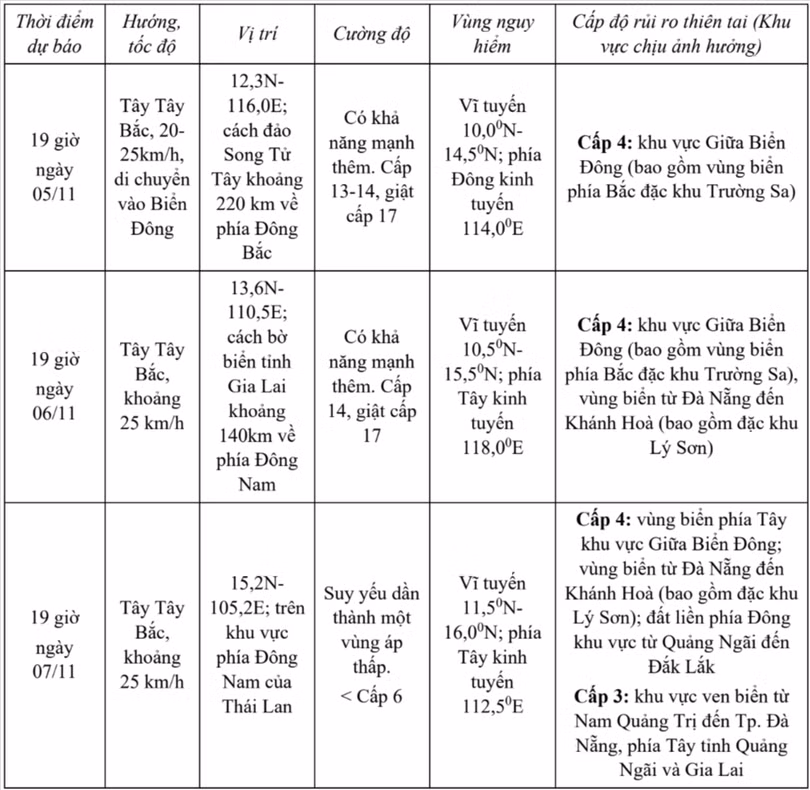 | Thời điểm dự báo | Hướng, tốc độ | Vị trí | Cường độ | Vùng nguy hiểm | Cấp độ rủi ro thiên tai (Khu vực chịu ảnh hưởng) |
|---|---|---|---|---|---|
| 19 giờ ngày 05/11 | Tây Tây Bắc, 20-25km/h, di chuyển vào Biển Đông | 12,3N-116,0E; cách đảo Song Tử Tây khoảng 220 km về phía Đông Bắc | Có khả năng mạnh thêm. Cấp 13-14, giật cấp 17 | Vĩ tuyến $10,0^0$N-$14,5^0$N; phía Đông kinh tuyến $114,0^0$E | **Cấp 4:** khu vực Giữa Biển Đông (bao gồm vùng biển phía Bắc đặc khu Trường Sa) |
| 19 giờ ngày 06/11 | Tây Tây Bắc, khoảng 25 km/h | 13,6N-110,5E; cách bờ biển tỉnh Gia Lai khoảng 140km về phía Đông Nam | Có khả năng mạnh thêm. Cấp 14, giật cấp 17 | Vĩ tuyến $10,5^0$N-$15,5^0$N; phía Tây kinh tuyến $118,0^0$E | **Cấp 4:** khu vực Giữa Biển Đông (bao gồm vùng biển phía Bắc đặc khu Trường Sa), vùng biển từ Đà Nẵng đến Khánh Hoà (bao gồm đặc khu Lý Sơn) |
| 19 giờ ngày 07/11 | Tây Tây Bắc, khoảng 25 km/h | 15,2N-105,2E; trên khu vực phía Đông Nam của Thái Lan | Suy yếu dần thành một vùng áp thấp. < Cấp 6 | Vĩ tuyến $11,5^0$N-$16,0^0$N; phía Tây kinh tuyến $112,5^0$E | **Cấp 4:** vùng biển phía Tây khu vực Giữa Biển Đông; vùng biển từ Đà Nẵng đến Khánh Hoà (bao gồm đặc khu Lý Sơn); đất liền phía Đông khu vực từ Quảng Ngãi đến Đắk Lắk **Cấp 3:** khu vực ven biển từ Nam Quảng Trị đến Tp. Đà Nẵng, phía Tây tỉnh Quảng Ngãi và Gia Lai |